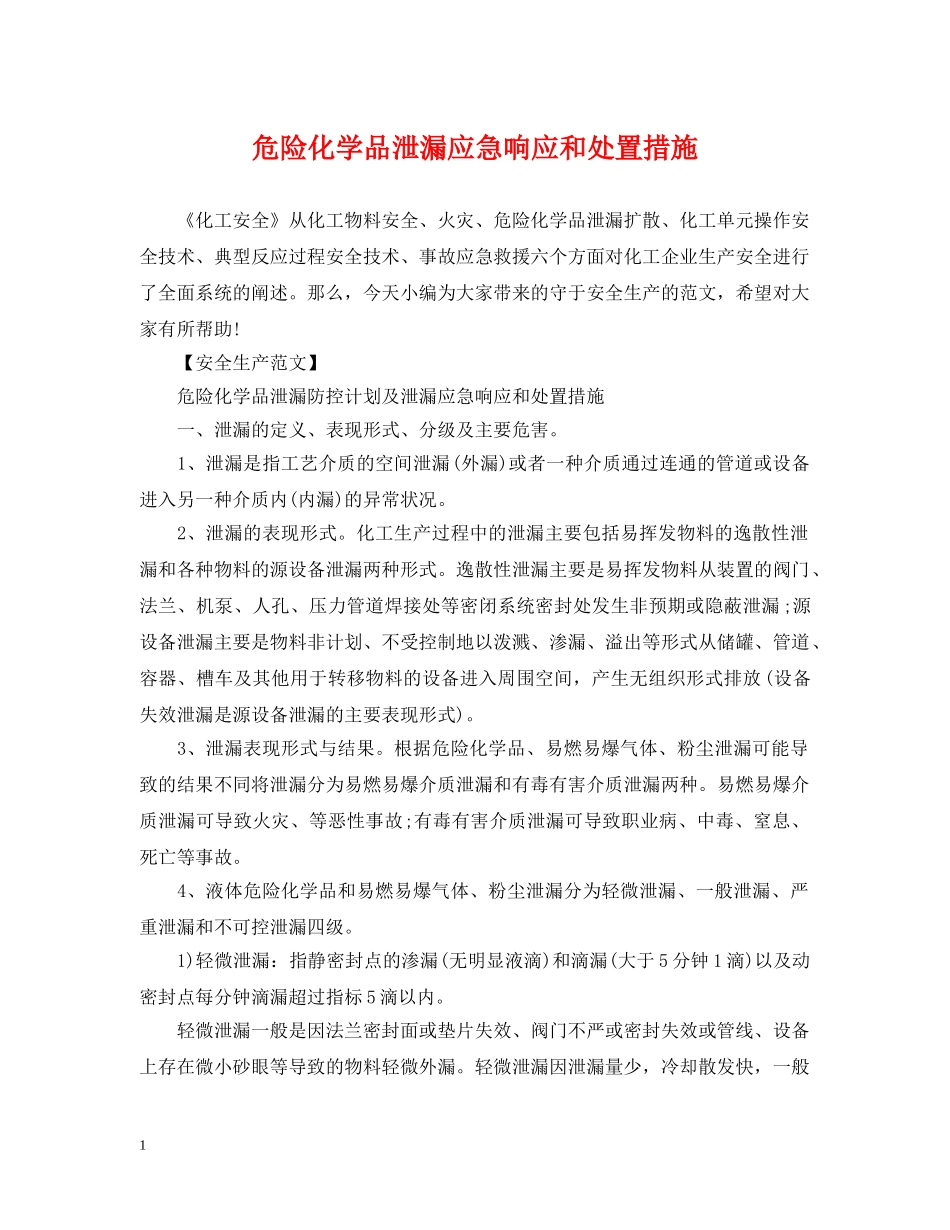 危险化学品泄漏应急响应和处置措施

《化工安全》从化工物料安全、火灾、危险化学品泄漏扩散、化工单元操作安全技术、典型反应过程安全技术、事故应急救援六个方面对化工企业生产安全进行了全面系统的阐述。那么，今天小编为大家带来的守于安全生产的范文，希望对大家有所帮助!

【安全生产范文】

危险化学品泄漏防控计划及泄漏应急响应和处置措施

一、泄漏的定义、表现形式、分级及主要危害。

1、泄漏是指工艺介质的空间泄漏(外漏)或者一种介质通过连通的管道或设备进入另一种介质内(内漏)的异常状况。

2、泄漏的表现形式。化工生产过程中的泄漏主要包括易挥发物料的逸散性泄漏和各种物料的源设备泄漏两种形式。逸散性泄漏主要是易挥发物料从装置的阀门、法兰、机泵、人孔、压力管道焊接处等密闭系统密封处发生非预期或隐蔽泄漏;源设备泄漏主要是物料非计划、不受控制地以泼溅、渗漏、溢出等形式从储罐、管道、容器、槽车及其他用于转移物料的设备进入周围空间，产生无组织形式排放(设备失效泄漏是源设备泄漏的主要表现形式)。

3、泄漏表现形式与结果。根据危险化学品、易燃易爆气体、粉尘泄漏可能导致的结果不同将泄漏分为易燃易爆介质泄漏和有毒有害介质泄漏两种。易燃易爆介质泄漏可导致火灾、等恶性事故;有毒有害介质泄漏可导致职业病、中毒、窒息、死亡等事故。

4、液体危险化学品和易燃易爆气体、粉尘泄漏分为轻微泄漏、一般泄漏、严重泄漏和不可控泄漏四级。

1)轻微泄漏：指静密封点的渗漏(无明显液滴)和滴漏(大于5分钟1滴)以及动密封点每分钟滴漏超过指标5滴以内。

轻微泄漏一般是因法兰密封面或垫片失效、阀门不严或密封失效或管线、设备上存在微小砂眼等导致的物料轻微外漏。轻微泄漏因泄漏量少，冷却散发快，一般

1